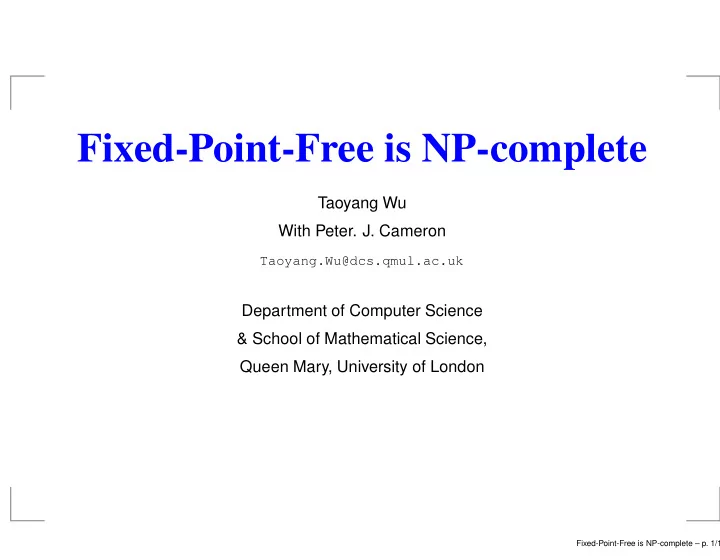 Fixed-Point-Free is NP-complete

Taoyang Wu

With Peter. J. Cameron

Taoyang.Wu@dcs.qmul.ac.uk

Department of Computer Science

& School of Mathematical Science,

Queen Mary, University of London

Fixed-Point-Free is NP-complete – p. 1/1